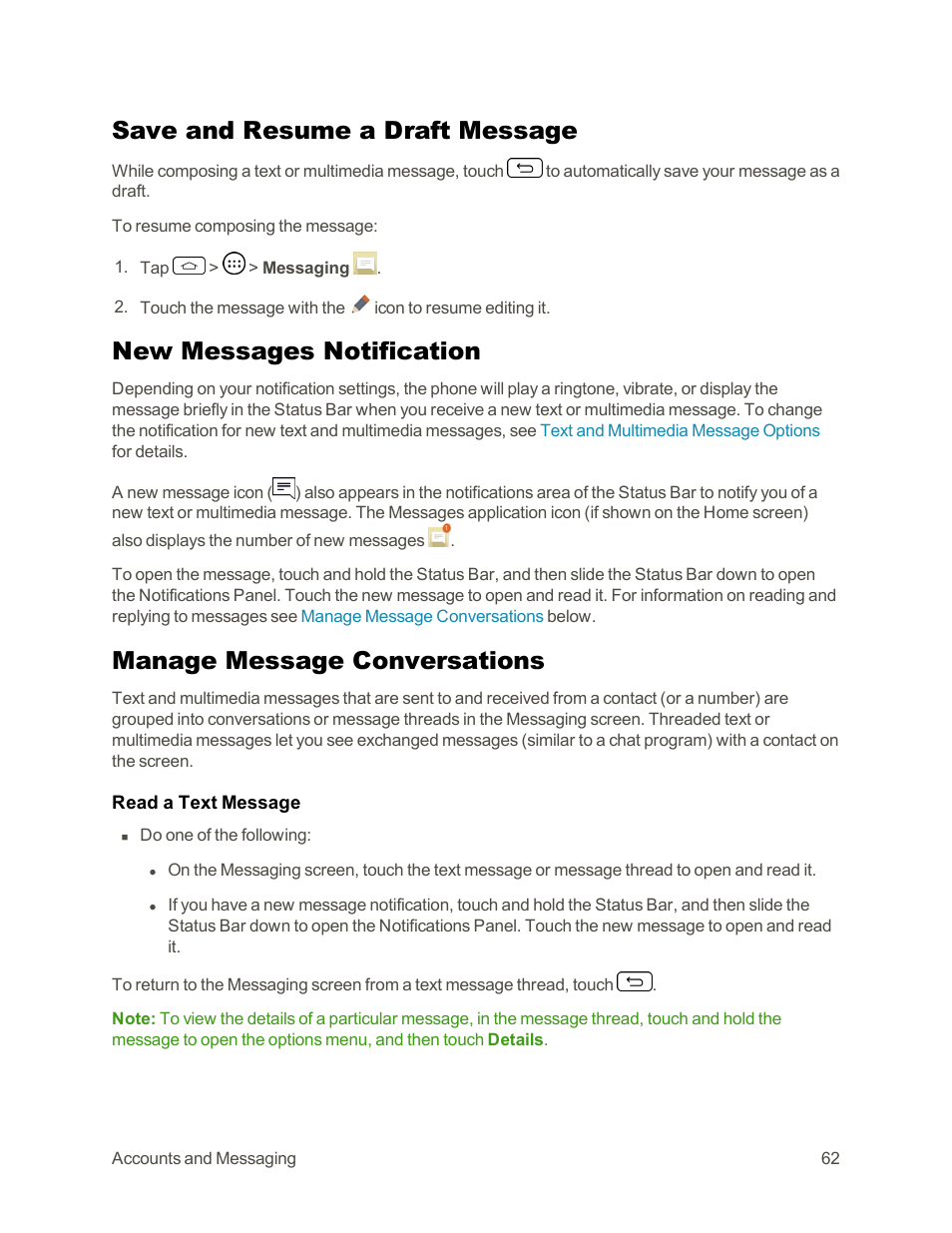 Save and Resume a Draft Message

While composing a text or multimedia message, touch to automatically save your message as a draft.

To resume composing the message:

1. Tap > > Messaging .

2. Touch the message with the icon to resume editing it.

New Messages Notification

Depending on your notification settings, the phone will play a ringtone, vibrate, or display the message briefly in the Status Bar when you receive a new text or multimedia message. To change the notification for new text and multimedia messages, see Text and Multimedia Message Options for details.

A new message icon ( ) also appears in the notifications area of the Status Bar to notify you of a new text or multimedia message. The Messages application icon (if shown on the Home screen) also displays the number of new messages .

To open the message, touch and hold the Status Bar, and then slide the Status Bar down to open the Notifications Panel. Touch the new message to open and read it. For information on reading and replying to messages see Manage Message Conversations below.

Manage Message Conversations

Text and multimedia messages that are sent to and received from a contact (or a number) are grouped into conversations or message threads in the Messaging screen. Threaded text or multimedia messages let you see exchanged messages (similar to a chat program) with a contact on the screen.

Read a Text Message

▪ Do one of the following:

• On the Messaging screen, touch the text message or message thread to open and read it.

• If you have a new message notification, touch and hold the Status Bar, and then slide the Status Bar down to open the Notifications Panel. Touch the new message to open and read it.

To return to the Messaging screen from a text message thread, touch .

Note: To view the details of a particular message, in the message thread, touch and hold the message to open the options menu, and then touch Details.

Accounts and Messaging 62